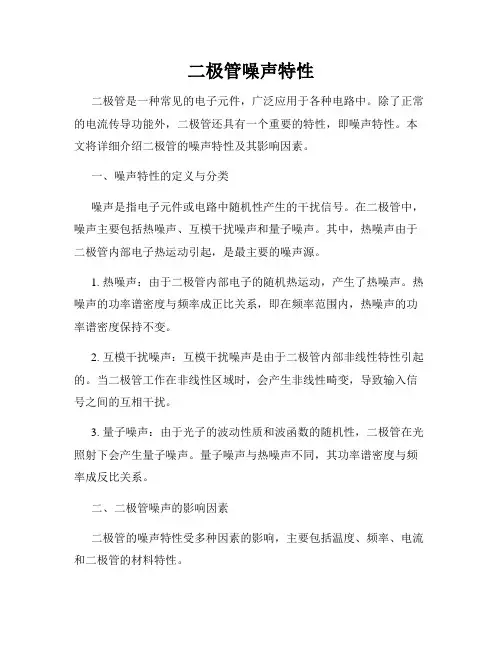 二极管噪声特性

二极管是一种常见的电子元件，广泛应用于各种电路中。除了正常的电流传导功能外，二极管还具有一个重要的特性，即噪声特性。本文将详细介绍二极管的噪声特性及其影响因素。

一、噪声特性的定义与分类

噪声是指电子元件或电路中随机性产生的干扰信号。在二极管中，噪声主要包括热噪声、互模干扰噪声和量子噪声。其中，热噪声由于二极管内部电子热运动引起，是最主要的噪声源。

1. 热噪声：由于二极管内部电子的随机热运动，产生了热噪声。热噪声的功率谱密度与频率成正比关系，即在频率范围内，热噪声的功率谱密度保持不变。

2. 互模干扰噪声：互模干扰噪声是由于二极管内部非线性特性引起的。当二极管工作在非线性区域时，会产生非线性畸变，导致输入信号之间的互相干扰。

3. 量子噪声：由于光子的波动性质和波函数的随机性，二极管在光照射下会产生量子噪声。量子噪声与热噪声不同，其功率谱密度与频率成反比关系。

二、二极管噪声的影响因素

二极管的噪声特性受多种因素的影响，主要包括温度、频率、电流和二极管的材料特性。